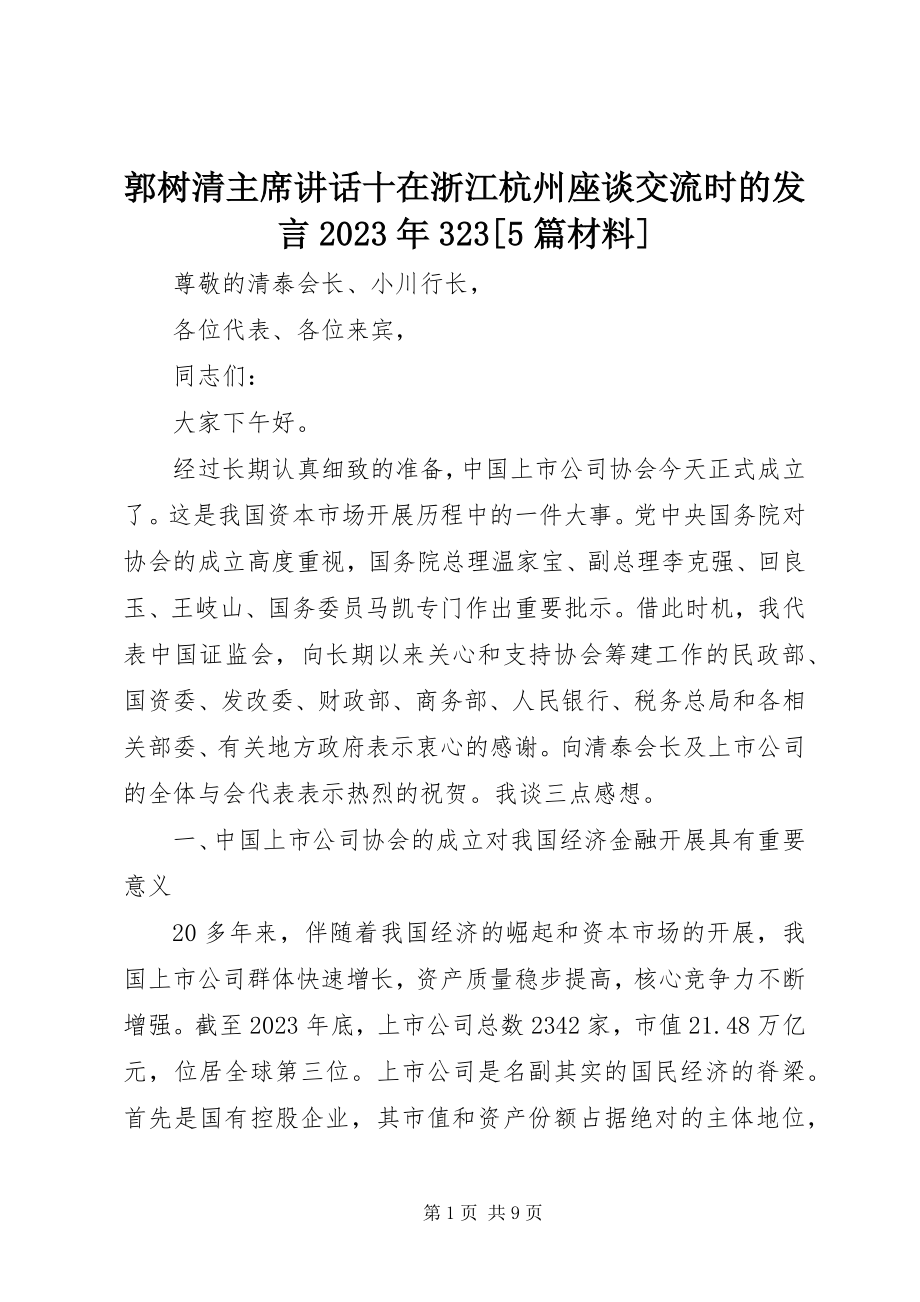 郭树清主席讲话十在浙江杭州座谈交流时的发言 2023 年 323[5 篇材料]

尊敬的清泰会长、小川行长，

各位代表、各位来宾，

同志们：

大家下午好。

经过长期认真细致的准备，中国上市公司协会今天正式成立了。这是我国资本市场开展历程中的一件大事。党中央国务院对协会的成立高度重视，国务院总理温家宝、副总理李克强、回良玉、王岐山、国务委员马凯专门作出重要批示。借此时机，我代表中国证监会，向长期以来关心和支持协会筹建工作的民政部、国资委、发改委、财政部、商务部、人民银行、税务总局和各相关部委、有关地方政府表示衷心的感谢。向清泰会长及上市公司的全体与会代表表示热烈的祝贺。我谈三点感想。

一、中国上市公司协会的成立对我国经济金融开展具有重要意义

20 多年来，伴随着我国经济的崛起和资本市场的开展，我国上市公司群体快速增长，资产质量稳步提高，核心竞争力不断增强。截至 2023 年底，上市公司总数 2342 家，市值 21.48 万亿元，位居全球第三位。上市公司是名副其实的国民经济的脊梁。首先是国有控股企业，其市值和资产份额占据绝对的主体地位，

第 1 页 共 9 页